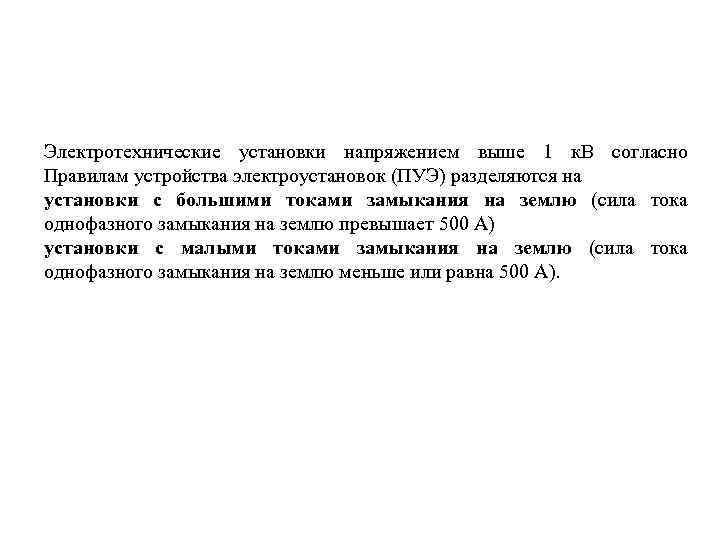 Электротехнические установки напряжением выше 1 кВ согласно Правилам устройства электроустановок (ПУЭ) разделяются на

установки с большими токами замыкания на землю (сила тока однофазного замыкания на землю превышает 500 А)

установки с малыми токами замыкания на землю (сила тока однофазного замыкания на землю меньше или равна 500 А).